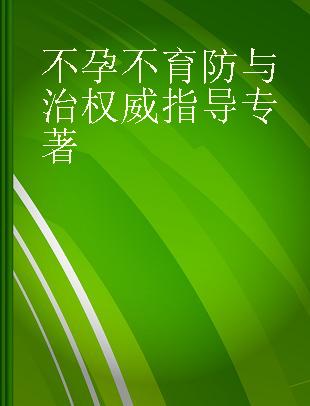 不孕不育防与治权威指导专著